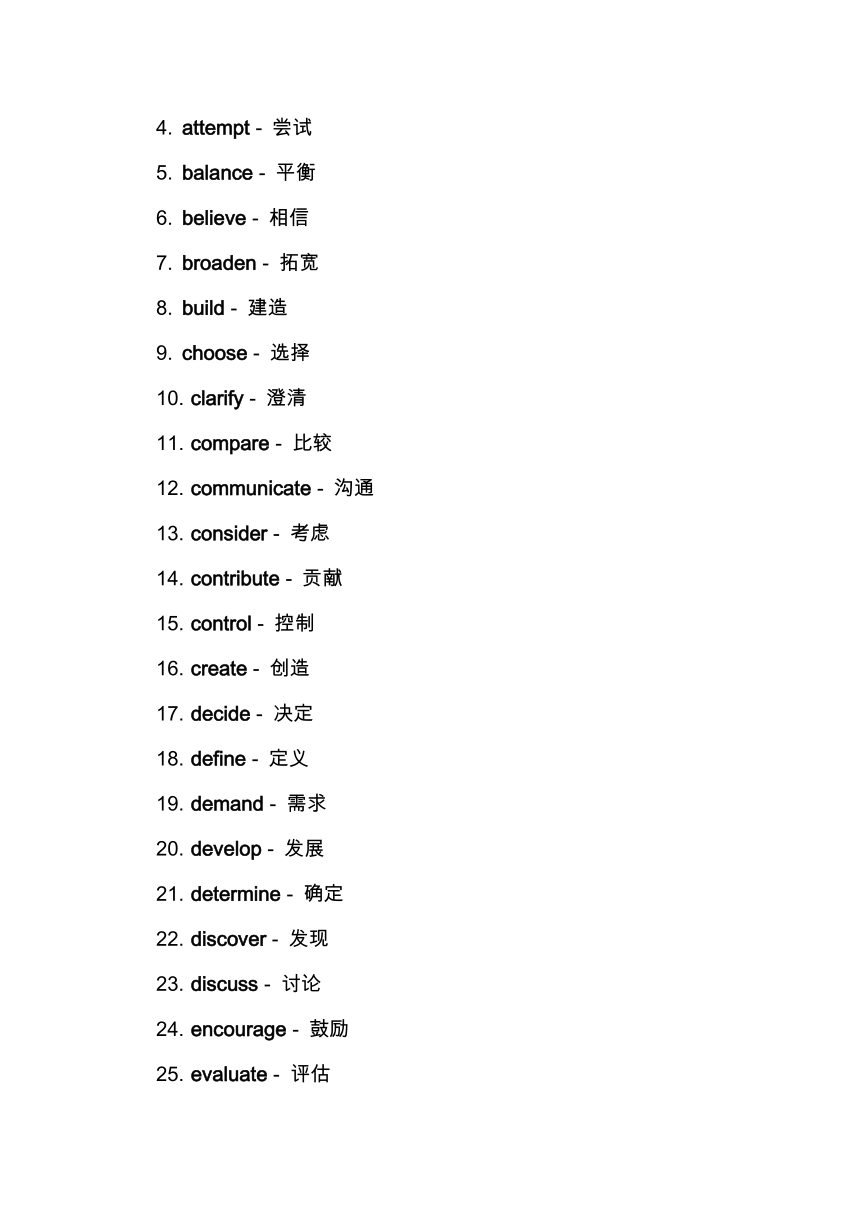 4. attempt - 尝试

5. balance - 平衡

6. believe - 相信

7. broaden - 拓宽

8. build - 建造

9. choose - 选择

10. clarify - 澄清

11. compare - 比较

12. communicate - 沟通

13. consider - 考虑

14. contribute - 贡献

15. control - 控制

16. create - 创造

17. decide - 决定

18. define - 定义

19. demand - 需求

20. develop - 发展

21. determine - 确定

22. discover - 发现

23. discuss - 讨论

24. encourage - 鼓励

25. evaluate - 评估